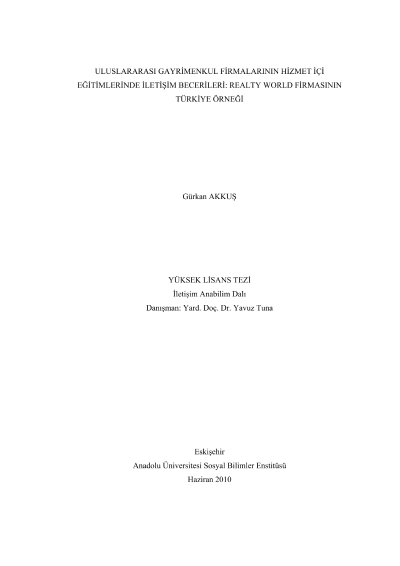 ULUSLARARASI GAYRİMENKUL FİRMALARININ HİZMET İÇİ EĞİTİMLERİNDE İLETİŞİM BECERİLERİ: REALTY WORLD FİRMASININ TÜRKİYE ÖRNEĞİ

Gürkan AKKUŞ

YÜKSEK LİSANS TEZİ
İletişim Anabilim Dalı
Danışman: Yard. Doç. Dr. Yavuz Tuna

Eskişehir
Anadolu Üniversitesi Sosyal Bilimler Enstitüsü
Haziran 2010